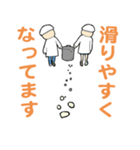 滑りやすく
なってます